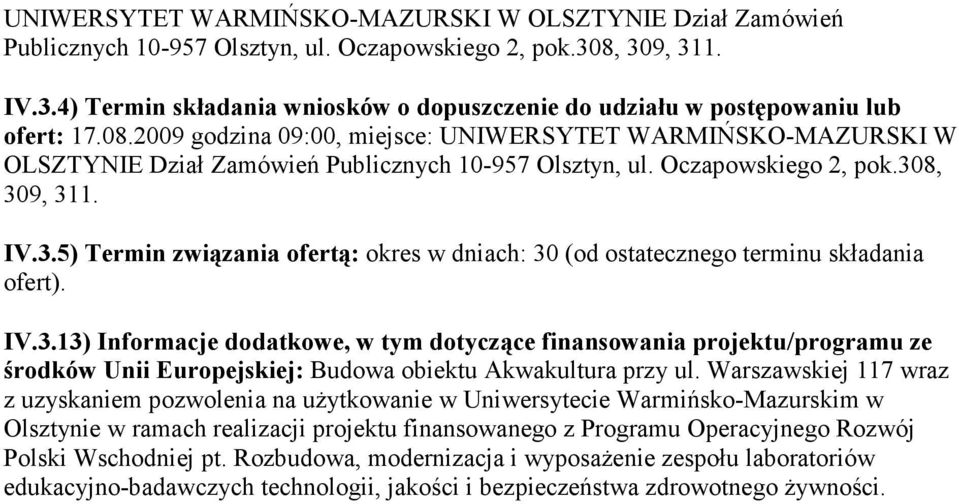 UNIWERSYTET WARMIŃSKO-MAZURSKI W OLSZTYNIE Dział Zamówień Publicznych 10-957 Olsztyn, ul. Oczapowskiego 2, pok.308, 309, 311.

IV.3.4) Termin składania wniosków o dopuszczenie do udziału w postępowaniu lub ofert: 17.08.2009 godzina 09:00, miejsce: UNIWERSYTET WARMIŃSKO-MAZURSKI W OLSZTYNIE Dział Zamówień Publicznych 10-957 Olsztyn, ul. Oczapowskiego 2, pok.308, 309, 311.

IV.3.5) Termin związania ofertą: okres w dniach: 30 (od ostatecznego terminu składania ofert).

IV.3.13) Informacje dodatkowe, w tym dotyczące finansowania projektu/programu ze środków Unii Europejskiej: Budowa obiektu Akwakultura przy ul. Warszawskiej 117 wraz z uzyskaniem pozwolenia na użytkowanie w Uniwersytecie Warmińsko-Mazurskim w Olsztynie w ramach realizacji projektu finansowanego z Programu Operacyjnego Rozwój Polski Wschodniej pt. Rozbudowa, modernizacja i wyposażenie zespołu laboratoriów edukacyjno-badawczych technologii, jakości i bezpieczeństwa zdrowotnego żywności.